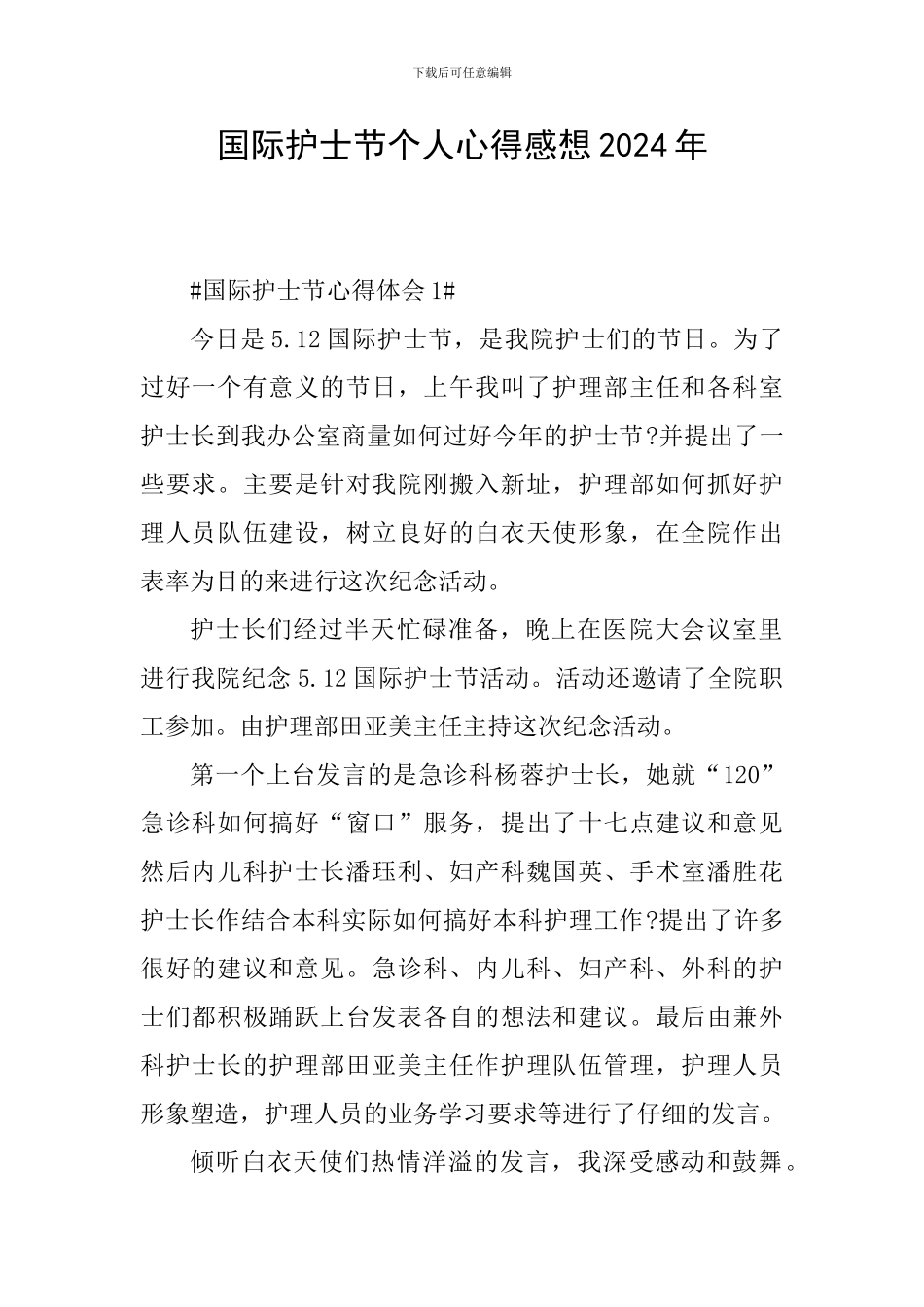 下载后可任意编辑

国际护士节个人心得感想2024年

#国际护士节心得体会1#

今日是5.12国际护士节，是我院护士们的节日。为了过好一个有意义的节日，上午我叫了护理部主任和各科室护士长到我办公室商量如何过好今年的护士节?并提出了一些要求。主要是针对我院刚搬入新址，护理部如何抓好护理人员队伍建设，树立良好的白衣天使形象，在全院作出表率为目的来进行这次纪念活动。

护士长们经过半天忙碌准备，晚上在医院大会议室里进行我院纪念5.12国际护士节活动。活动还邀请了全院职工参加。由护理部田亚美主任主持这次纪念活动。

第一个上台发言的是急诊科杨蓉护士长，她就“120”急诊科如何搞好“窗口”服务，提出了十七点建议和意见然后内儿科护士长潘珏利、妇产科魏国英、手术室潘胜花护士长作结合本科实际如何搞好本科护理工作?提出了许多很好的建议和意见。急诊科、内儿科、妇产科、外科的护士们都积极踊跃上台发表各自的想法和建议。最后由兼外科护士长的护理部田亚美主任作护理队伍管理，护理人员形象塑造，护理人员的业务学习要求等进行了仔细的发言。

倾听白衣天使们热情洋溢的发言，我深受感动和鼓舞。